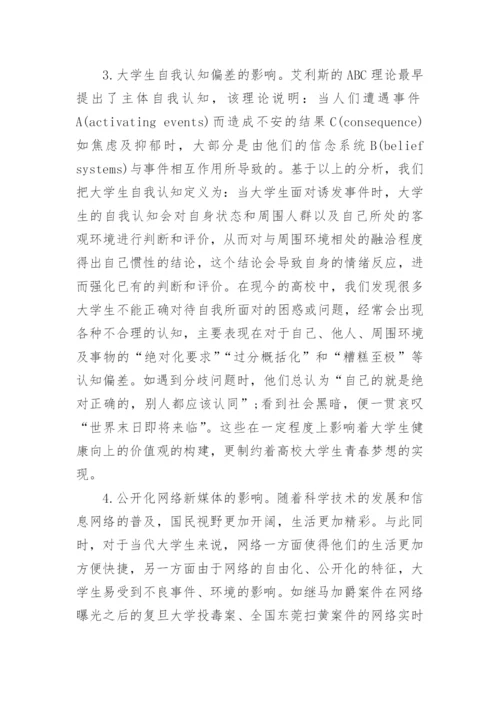 3.大学生自我认知偏差的影响。艾利斯的ABC理论最早提出了主体自我认知，该理论说明：当人们遭遇事件A(activating events)而造成不安的结果C(consequence)如焦虑及抑郁时，大部分是由他们的信念系统B(belief systems)与事件相互作用所导致的。基于以上的分析，我们把大学生自我认知定义为：当大学生面对诱发事件时，大学生的自我认知会对自身状态和周围人群以及自己所处的客观环境进行判断和评价，从而对与周围环境相处的融洽程度得出自己惯性的结论，这个结论会导致自身的情绪反应，进而强化已有的判断和评价。在现今的高校中，我们发现很多大学生不能正确对待自我所面对的困惑或问题，经常会出现各种不合理的认知，主要表现在对于自己、他人、周围环境及事物的“绝对化要求”“过分概括化”和“糟糕至极”等认知偏差。如遇到分歧问题时，他们总认为“自己的就是绝对正确的，别人都应该认同”；看到社会黑暗，便一贯哀叹“世界末日即将来临”。这些在一定程度上影响着大学生健康向上的价值观的构建，更制约着高校大学生青春梦想的实现。

4.公开化网络新媒体的影响。随着科学技术的发展和信息网络的普及，国民视野更加开阔，生活更加精彩。与此同时，对于当代大学生来说，网络一方面使得他们的生活更加方便快捷，另一方面由于网络的自由化、公开化的特征，大学生易受到不良事件、环境的影响。如继马加爵案件在网络曝光之后的复旦大学投毒案、全国东莞扫黄案件的网络实时